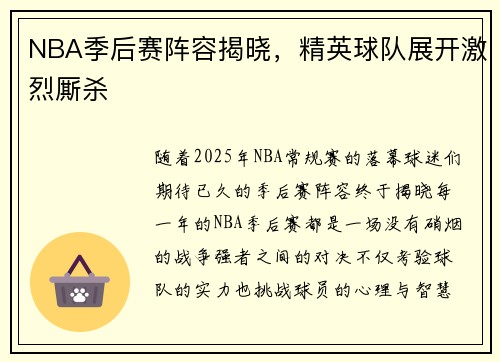 NBA季后赛阵容揭晓，精英球队展开激烈厮杀

随着2025年NBA常规赛的落幕球迷们期待已久的季后赛阵容终于揭晓每一年的NBA季后赛都是一场没有硝烟的战争强者之间的对决不仅考验球队的实力也挑战球员的心理与智慧